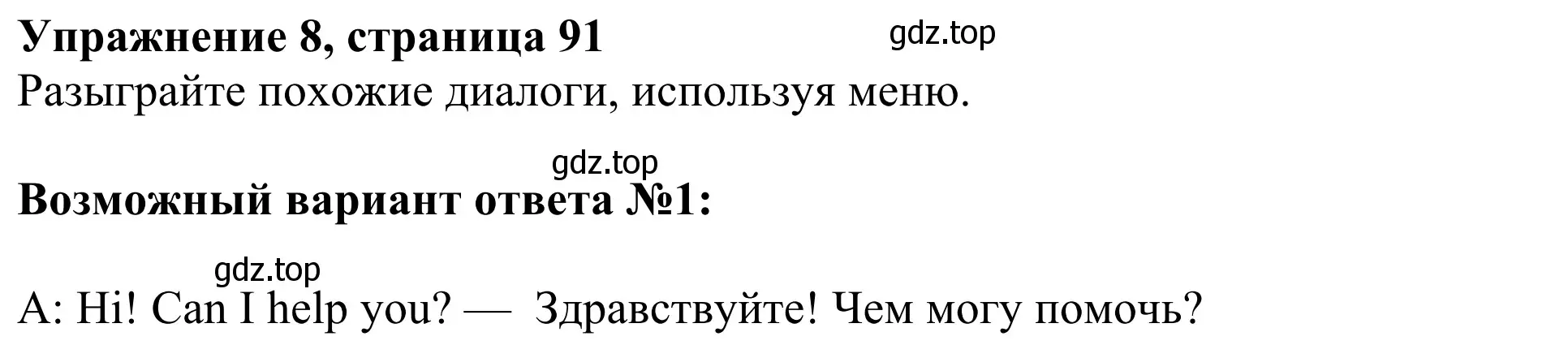 Упражнение 8, страница 91 gdz.top
Разыграйте похожие диалоги, используя меню.

gdz.top
Возможный вариант ответа №1:

gdz.top
A: Hi! Can I help you? — Здравствуйте! Чем могу помочь?